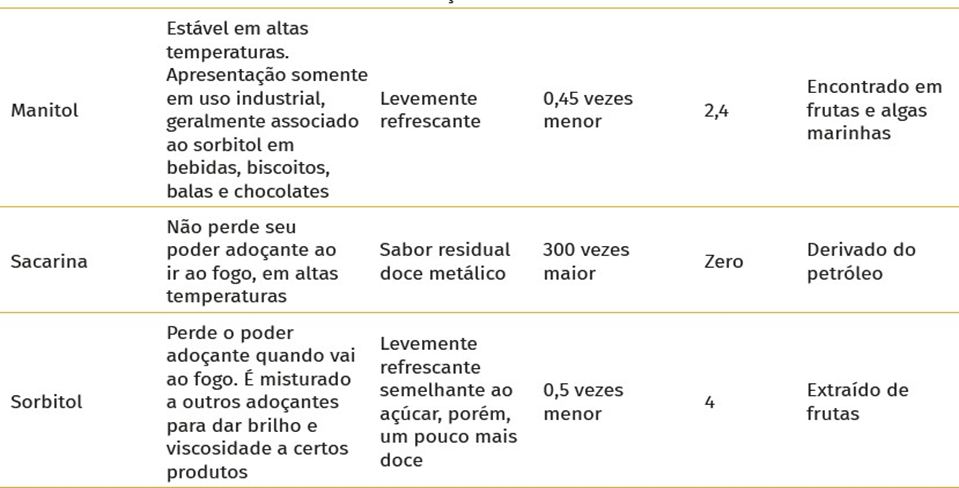 | | | | | | |
|---|---|---|---|---|---|
| Manitol | Estável em altas temperaturas. Apresentação somente em uso industrial, geralmente associado ao sorbitol em bebidas, biscoitos, balas e chocolates | Levemente refrescante | 0,45 vezes menor | 2,4 | Encontrado em frutas e algas marinhas |
| Sacarina | Não perde seu poder adoçante ao ir ao fogo, em altas temperaturas | Sabor residual doce metálico | 300 vezes maior | Zero | Derivado do petróleo |
| Sorbitol | Perde o poder adoçante quando vai ao fogo. É misturado a outros adoçantes para dar brilho e viscosidade a certos produtos | Levemente refrescante semelhante ao açúcar, porém, um pouco mais doce | 0,5 vezes menor | 4 | Extraído de frutas |